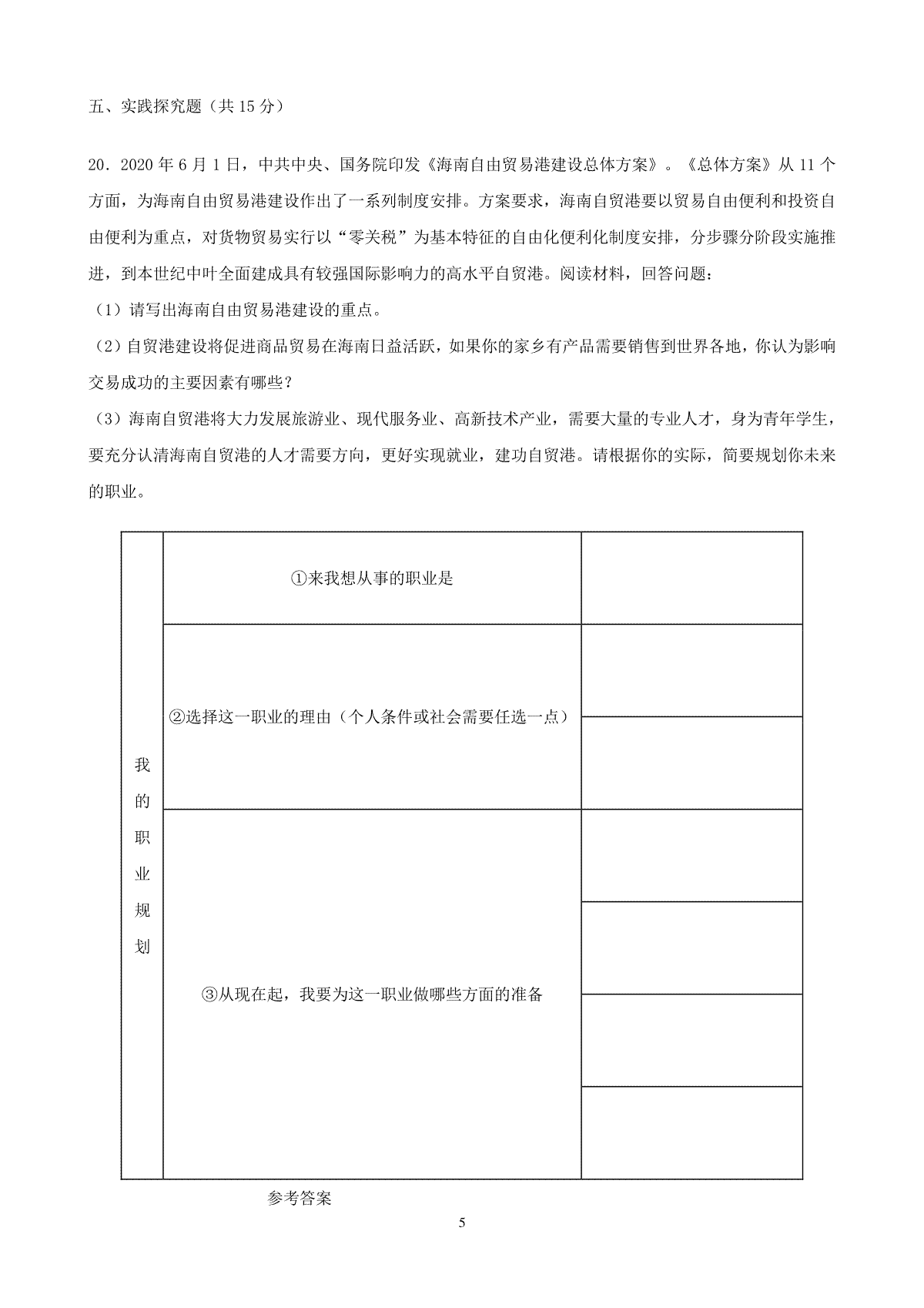 五、实践探究题（共 15 分）

20．2020 年 6 月 1 日，中共中央、国务院印发《海南自由贸易港建设总体方案》。《总体方案》从 11 个方面，为海南自由贸易港建设作出了一系列制度安排。方案要求，海南自贸港要以贸易自由便利和投资自由便利为重点，对货物贸易实行以“零关税”为基本特征的自由化便利化制度安排，分步骤分阶段实施推进，到本世纪中叶全面建成具有较强国际影响力的高水平自贸港。阅读材料，回答问题：

（1）请写出海南自由贸易港建设的重点。

（2）自贸港建设将促进商品贸易在海南日益活跃，如果你的家乡有产品需要销售到世界各地，你认为影响交易成功的主要因素有哪些？

（3）海南自贸港将大力发展旅游业、现代服务业、高新技术产业，需要大量的专业人才，身为青年学生，要充分认清海南自贸港的人才需要方向，更好实现就业，建功自贸港。请根据你的实际，简要规划你未来的职业。

| 我的职业规划 | ①来我想从事的职业是 | |
|---|---|---|
| | ②选择这一职业的理由（个人条件或社会需要任选一点） | |
| | | |
| | ③从现在起，我要为这一职业做哪些方面的准备 | |
| | | |
| | | |
| | | |

参考答案

5